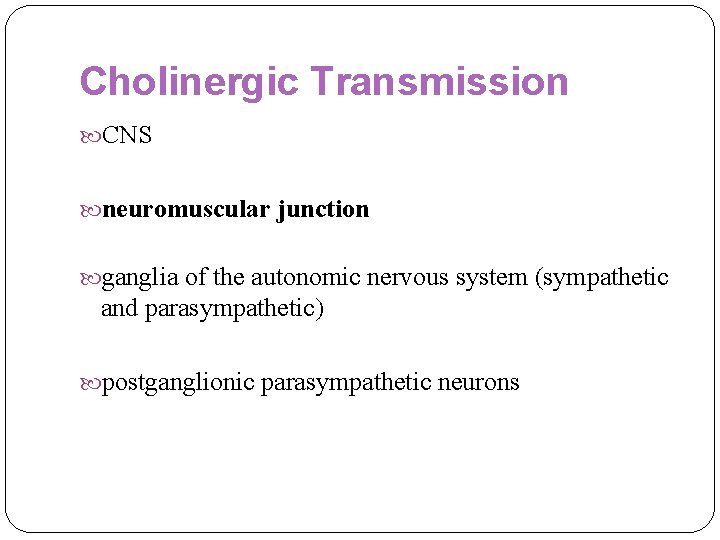 Cholinergic Transmission

CNS

neuromuscular junction

ganglia of the autonomic nervous system (sympathetic and parasympathetic)

postganglionic parasympathetic neurons